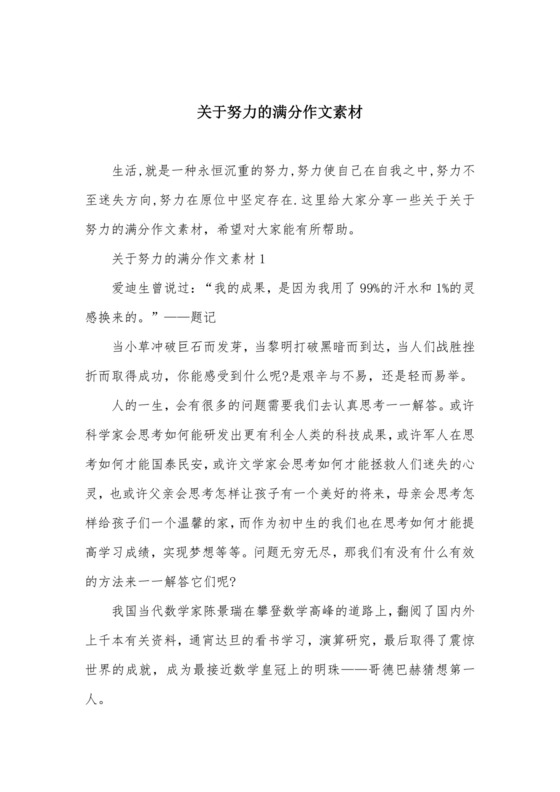 关于努力的满分作文素材

生活,就是一种永恒沉重的努力,努力使自己在自我之中,努力不至迷失方向,努力在原位中坚定存在.这里给大家分享一些关于关于努力的满分作文素材，希望对大家能有所帮助。

关于努力的满分作文素材 1

爱迪生曾说过：“我的成果，是因为我用了 99%的汗水和 1%的灵感换来的。”——题记

当小草冲破巨石而发芽，当黎明打破黑暗而到达，当人们战胜挫折而取得成功，你能感受到什么呢?是艰辛与不易，还是轻而易举。

人的一生，会有很多的问题需要我们去认真思考一一解答。或许科学家会思考如何能研发出更有利全人类的科技成果，或许军人在思考如何才能国泰民安，或许文学家会思考如何才能拯救人们迷失的心灵，也或许父亲会思考怎样让孩子有一个美好的将来，母亲会思考怎样给孩子们一个温馨的家，而作为初中生的我们也在思考如何才能提高学习成绩，实现梦想等等。问题无穷无尽，那我们有没有什么有效的方法来一一解答它们呢?

我国当代数学家陈景瑞在攀登数学高峰的道路上，翻阅了国内外上千本有关资料，通宵达旦的看书学习，演算研究，最后取得了震惊世界的成就，成为最接近数学皇冠上的明珠——哥德巴赫猜想第一人。